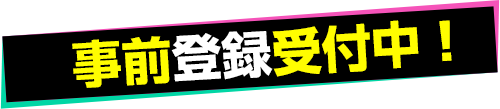 事前登録受付中！